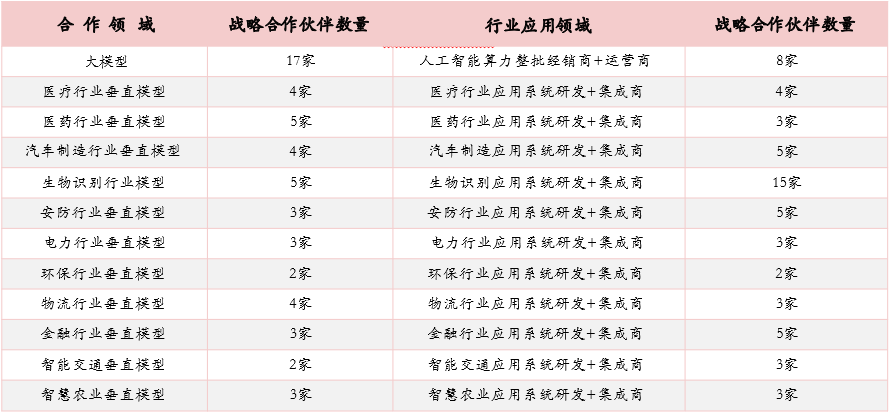 | 合 作 领 域 | 战略合作伙伴数量 | 行业应用领域 | 战略合作伙伴数量 |
|---|---|---|---|
| 大模型 | 17家 | 人工智能算力整批经销商+运营商 | 8家 |
| 医疗行业垂直模型 | 4家 | 医疗行业应用系统研发+集成商 | 4家 |
| 医药行业垂直模型 | 5家 | 医药行业应用系统研发+集成商 | 3家 |
| 汽车制造行业垂直模型 | 4家 | 汽车制造应用系统研发+集成商 | 5家 |
| 生物识别行业模型 | 5家 | 生物识别应用系统研发+集成商 | 15家 |
| 安防行业垂直模型 | 3家 | 安防行业应用系统研发+集成商 | 5家 |
| 电力行业垂直模型 | 3家 | 电力行业应用系统研发+集成商 | 3家 |
| 环保行业垂直模型 | 2家 | 环保行业应用系统研发+集成商 | 2家 |
| 物流行业垂直模型 | 4家 | 物流行业应用系统研发+集成商 | 3家 |
| 金融行业垂直模型 | 3家 | 金融行业应用系统研发+集成商 | 5家 |
| 智能交通垂直模型 | 2家 | 智能交通应用系统研发+集成商 | 3家 |
| 智慧农业垂直模型 | 3家 | 智慧农业应用系统研发+集成商 | 3家 |